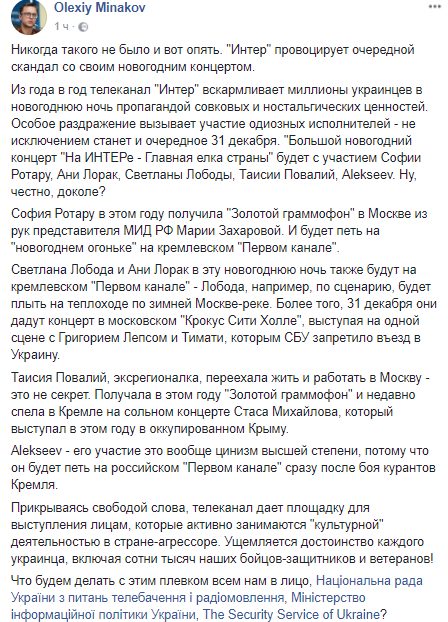 Olexiy Minakov
1 ч ·

Никогда такого не было и вот опять. "Интер" провоцирует очередной скандал со своим новогодним концертом.

Из года в год телеканал "Интер" вскармливает миллионы украинцев в новогоднюю ночь пропагандой совковых и ностальгических ценностей. Особое раздражение вызывает участие одиозных исполнителей - не исключением станет и очередное 31 декабря. "Большой новогодний концерт "На ИНТЕРе - Главная елка страны" будет с участием Софии Ротару, Ани Лорак, Светланы Лободы, Таисии Повалий, Alekseev. Ну, честно, доколе?

София Ротару в этом году получила "Золотой граммофон" в Москве из рук представителя МИД РФ Марии Захаровой. И будет петь на "новогоднем огоньке" на кремлевском "Первом канале".

Светлана Лобода и Ани Лорак в эту новогоднюю ночь также будут на кремлевском "Первом канале" - Лобода, например, по сценарию, будет плыть на теплоходе по зимней Москве-реке. Более того, 31 декабря они дадут концерт в московском "Крокус Сити Холле", выступая на одной сцене с Григорием Лепсом и Тимати, которым СБУ запретило въезд в Украину.

Таисия Повалий, эксрегионалка, переехала жить и работать в Москву - это не секрет. Получала в этом году "Золотой граммофон" и недавно спела в Кремле на сольном концерте Стаса Михайлова, который выступал в этом году в оккупированном Крыму.

Alekseev - его участие это вообще цинизм высшей степени, потому что он будет петь на российском "Первом канале" сразу после боя курантов Кремля.

Прикрываясь свободой слова, телеканал дает площадку для выступления лицам, которые активно занимаются "культурной" деятельностью в стране-агрессоре. Ущемляется достоинство каждого украинца, включая сотни тысяч наших бойцов-защитников и ветеранов!

Что будем делать с этим плевком всем нам в лицо, Національна рада України з питань телебачення і радіомовлення, Міністерство інформаційної політики України, The Security Service of Ukraine?